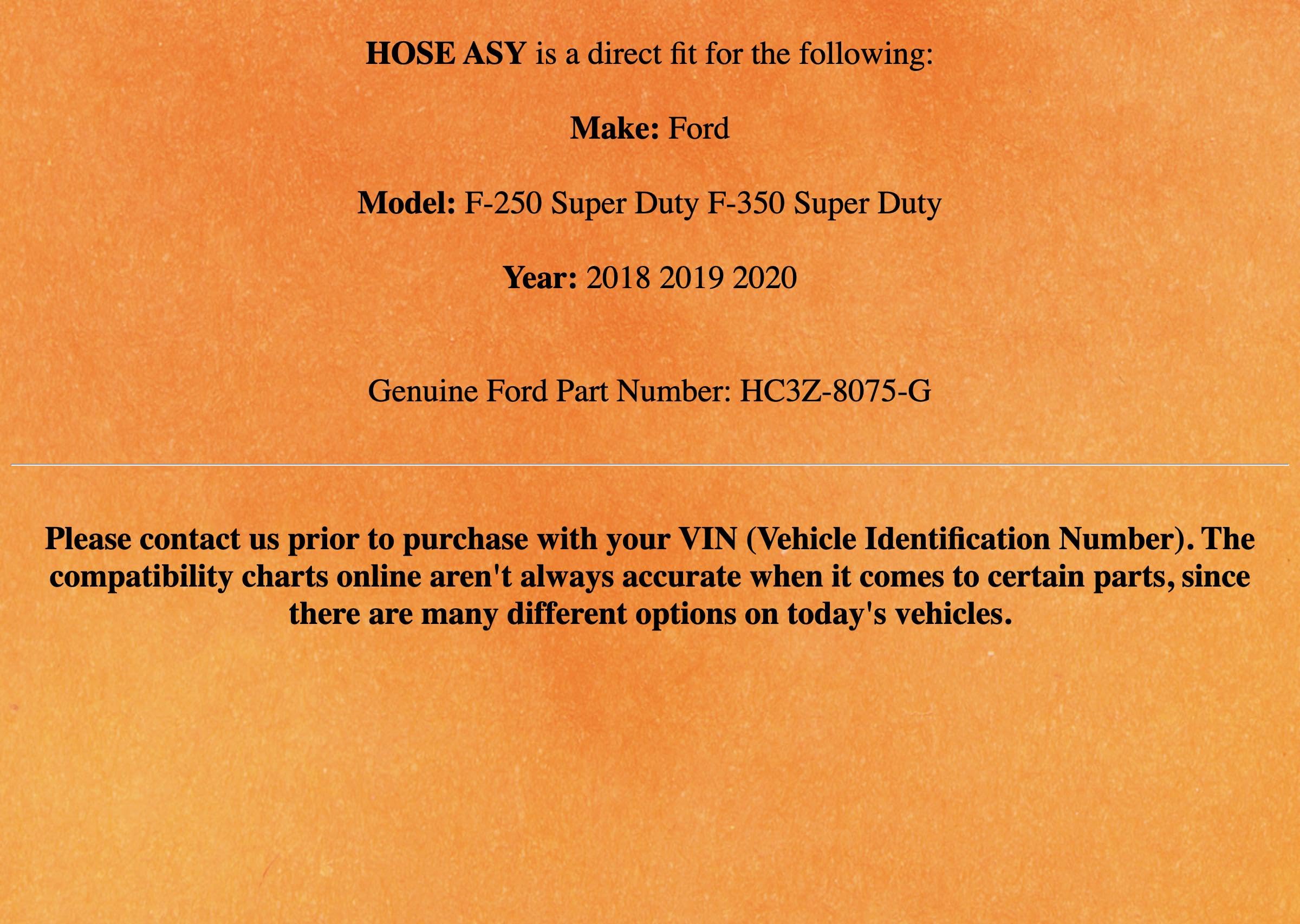 HOSE ASY is a direct fit for the following:

Make: Ford

Model: F-250 Super Duty F-350 Super Duty

Year: 2018 2019 2020

Genuine Ford Part Number: HC3Z-8075-G

Please contact us prior to purchase with your VIN (Vehicle Identification Number). The compatibility charts online aren't always accurate when it comes to certain parts, since there are many different options on today's vehicles.